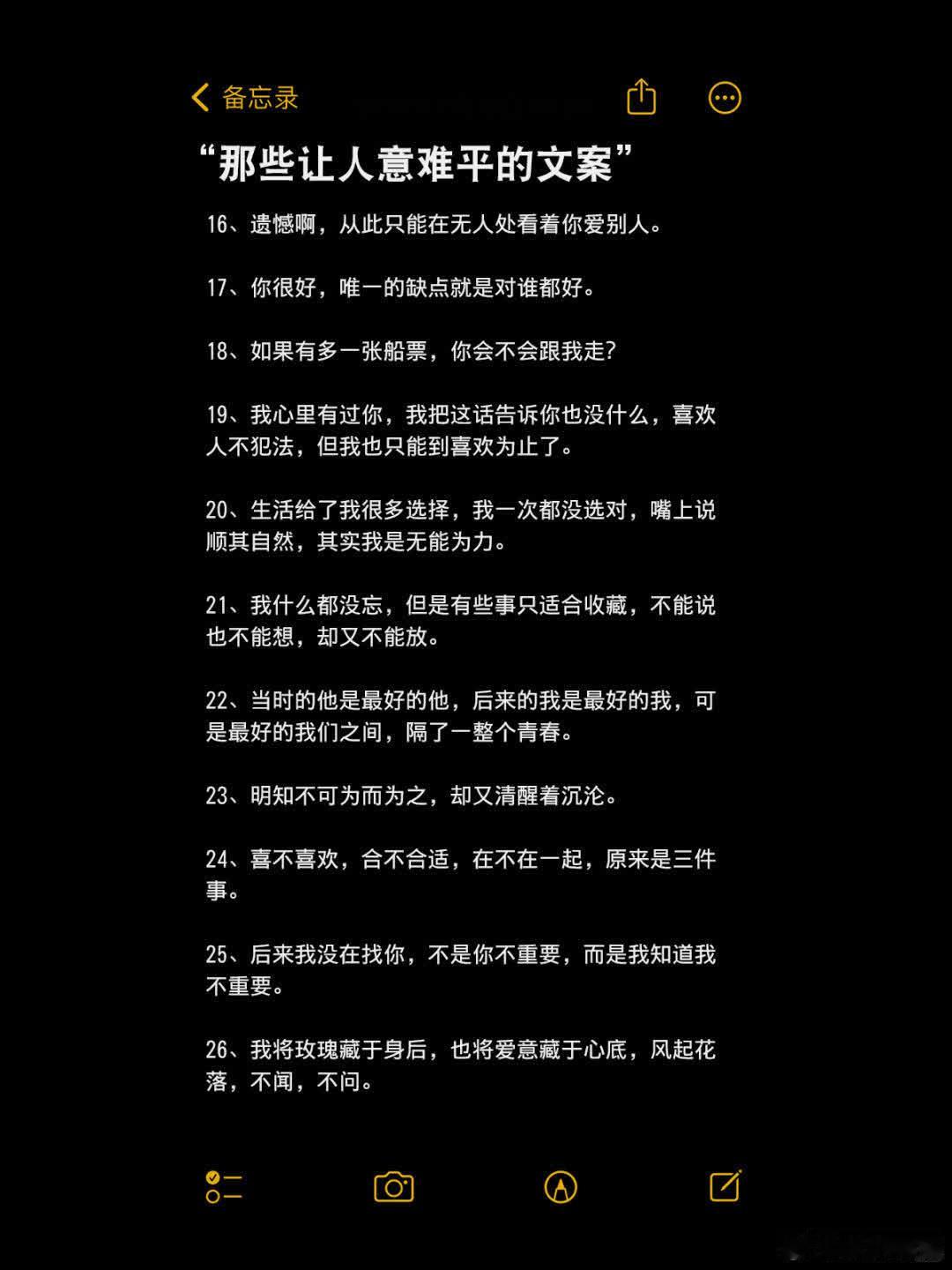 备忘录

“那些让人意难平的文案”

16、遗憾啊，从此只能在无人处看着你爱别人。

17、你很好，唯一的缺点就是对谁都好。

18、如果有多一张船票，你会不会跟我走?

19、我心里有过你，我把这话告诉你也没什么，喜欢人不犯法，但我也只能到喜欢为止了。

20、生活给了我很多选择，我一次都没选对，嘴上说顺其自然，其实我是无能为力。

21、我什么都没忘，但是有些事只适合收藏，不能说也不能想，却又不能放。

22、当时的他是最好的他，后来的我是最好的我，可是最好的我们之间，隔了一整个青春。

23、明知不可为而为之，却又清醒着沉沦。

24、喜不喜欢，合不合适，在不在一起，原来是三件事。

25、后来我没在找你，不是你不重要，而是我知道我不重要。

26、我将玫瑰藏于身后，也将爱意藏于心底，风起花落，不闻，不问。